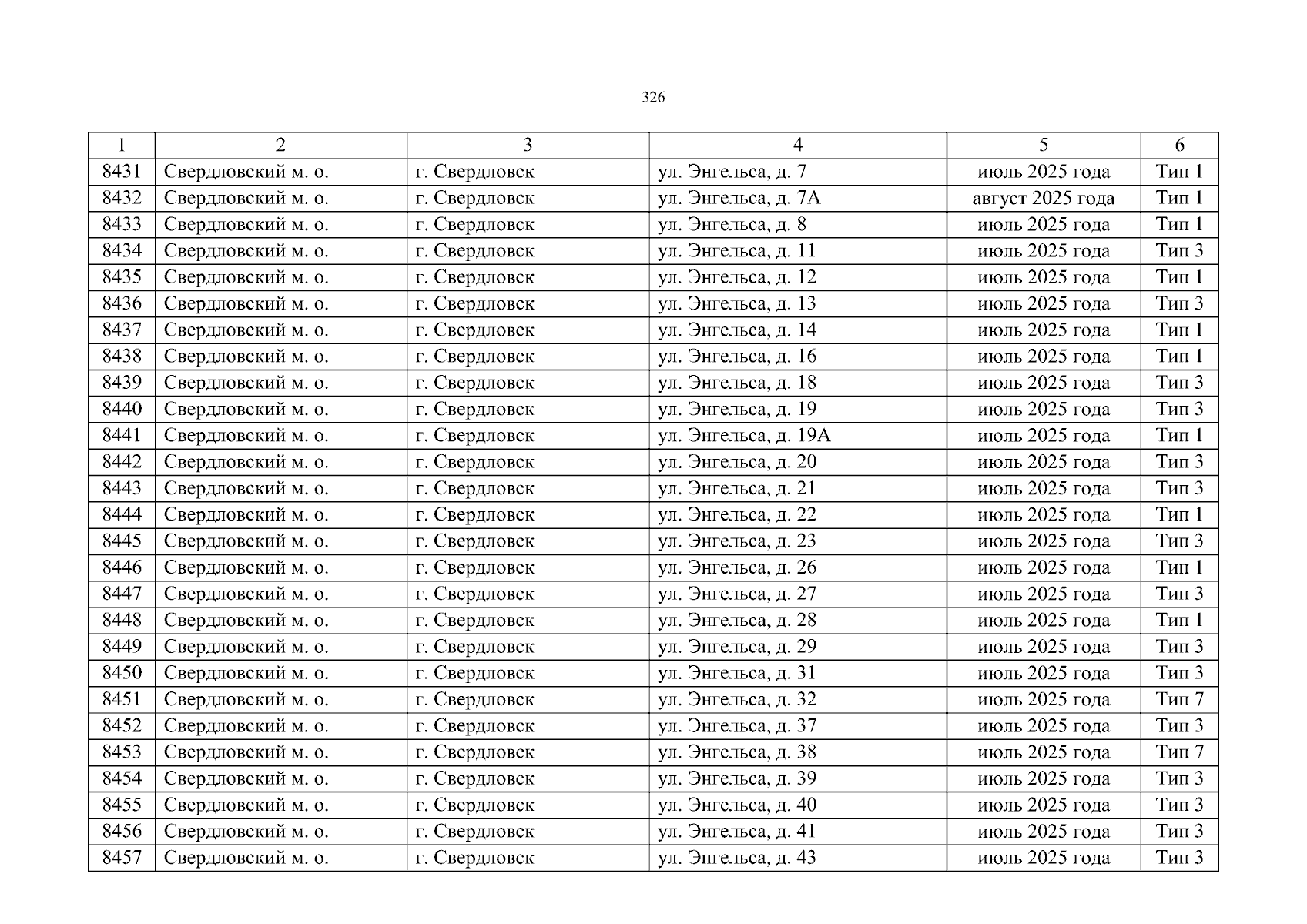 326

| 1 | 2 | 3 | 4 | 5 | 6 |
|---|---|---|---|---|---|
| 8431 | Свердловский м. о. | г. Свердловск | ул. Энгельса, д. 7 | июль 2025 года | Тип 1 |
| 8432 | Свердловский м. о. | г. Свердловск | ул. Энгельса, д. 7А | август 2025 года | Тип 1 |
| 8433 | Свердловский м. о. | г. Свердловск | ул. Энгельса, д. 8 | июль 2025 года | Тип 1 |
| 8434 | Свердловский м. о. | г. Свердловск | ул. Энгельса, д. 11 | июль 2025 года | Тип 3 |
| 8435 | Свердловский м. о. | г. Свердловск | ул. Энгельса, д. 12 | июль 2025 года | Тип 1 |
| 8436 | Свердловский м. о. | г. Свердловск | ул. Энгельса, д. 13 | июль 2025 года | Тип 3 |
| 8437 | Свердловский м. о. | г. Свердловск | ул. Энгельса, д. 14 | июль 2025 года | Тип 1 |
| 8438 | Свердловский м. о. | г. Свердловск | ул. Энгельса, д. 16 | июль 2025 года | Тип 1 |
| 8439 | Свердловский м. о. | г. Свердловск | ул. Энгельса, д. 18 | июль 2025 года | Тип 3 |
| 8440 | Свердловский м. о. | г. Свердловск | ул. Энгельса, д. 19 | июль 2025 года | Тип 3 |
| 8441 | Свердловский м. о. | г. Свердловск | ул. Энгельса, д. 19А | июль 2025 года | Тип 1 |
| 8442 | Свердловский м. о. | г. Свердловск | ул. Энгельса, д. 20 | июль 2025 года | Тип 3 |
| 8443 | Свердловский м. о. | г. Свердловск | ул. Энгельса, д. 21 | июль 2025 года | Тип 3 |
| 8444 | Свердловский м. о. | г. Свердловск | ул. Энгельса, д. 22 | июль 2025 года | Тип 1 |
| 8445 | Свердловский м. о. | г. Свердловск | ул. Энгельса, д. 23 | июль 2025 года | Тип 3 |
| 8446 | Свердловский м. о. | г. Свердловск | ул. Энгельса, д. 26 | июль 2025 года | Тип 1 |
| 8447 | Свердловский м. о. | г. Свердловск | ул. Энгельса, д. 27 | июль 2025 года | Тип 3 |
| 8448 | Свердловский м. о. | г. Свердловск | ул. Энгельса, д. 28 | июль 2025 года | Тип 1 |
| 8449 | Свердловский м. о. | г. Свердловск | ул. Энгельса, д. 29 | июль 2025 года | Тип 3 |
| 8450 | Свердловский м. о. | г. Свердловск | ул. Энгельса, д. 31 | июль 2025 года | Тип 3 |
| 8451 | Свердловский м. о. | г. Свердловск | ул. Энгельса, д. 32 | июль 2025 года | Тип 7 |
| 8452 | Свердловский м. о. | г. Свердловск | ул. Энгельса, д. 37 | июль 2025 года | Тип 3 |
| 8453 | Свердловский м. о. | г. Свердловск | ул. Энгельса, д. 38 | июль 2025 года | Тип 7 |
| 8454 | Свердловский м. о. | г. Свердловск | ул. Энгельса, д. 39 | июль 2025 года | Тип 3 |
| 8455 | Свердловский м. о. | г. Свердловск | ул. Энгельса, д. 40 | июль 2025 года | Тип 3 |
| 8456 | Свердловский м. о. | г. Свердловск | ул. Энгельса, д. 41 | июль 2025 года | Тип 3 |
| 8457 | Свердловский м. о. | г. Свердловск | ул. Энгельса, д. 43 | июль 2025 года | Тип 3 |